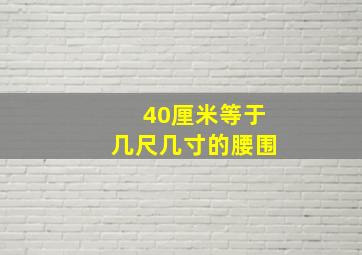 40厘米等于
几尺几寸的腰围